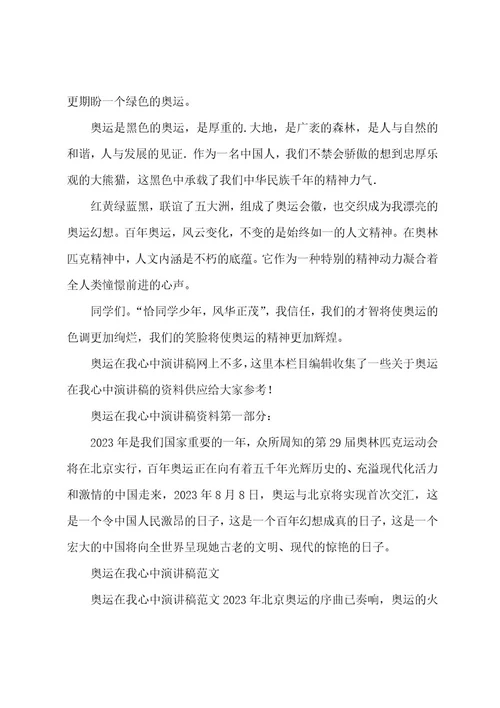 更期盼一个绿色的奥运。

奥运是黑色的奥运，是厚重的.大地，是广袤的森林，是人与自然的和谐，人与发展的见证. 作为一名中国人，我们不禁会骄傲的想到忠厚乐观的大熊猫，这黑色中承载了我们中华民族千年的精神力气.

红黄绿蓝黑，联谊了五大洲，组成了奥运会徽，也交织成为我漂亮的奥运幻想。百年奥运，风云变化，不变的是始终如一的人文精神。在奥林匹克精神中，人文内涵是不朽的底蕴。它作为一种特别的精神动力凝合着全人类憧憬前进的心声。

同学们。“恰同学少年，风华正茂”，我信任，我们的才智将使奥运的色调更加绚烂，我们的笑脸将使奥运的精神更加辉煌。

奥运在我心中演讲稿网上不多，这里本栏目编辑收集了一些关于奥运在我心中演讲稿的资料供应给大家参考！

奥运在我心中演讲稿资料第一部分：

2023 年是我们国家重要的一年，众所周知的第 29 届奥林匹克运动会将在北京实行，百年奥运正在向有着五千年光辉历史的、充溢现代化活力和激情的中国走来，2023 年 8 月 8 日，奥运与北京将实现首次交汇，这是一个令中国人民激昂的日子，这是一个百年幻想成真的日子，这是一个宏大的中国将向全世界呈现她古老的文明、现代的惊艳的日子。

奥运在我心中演讲稿范文

奥运在我心中演讲稿范文 2023 年北京奥运的序曲已奏响，奥运的火